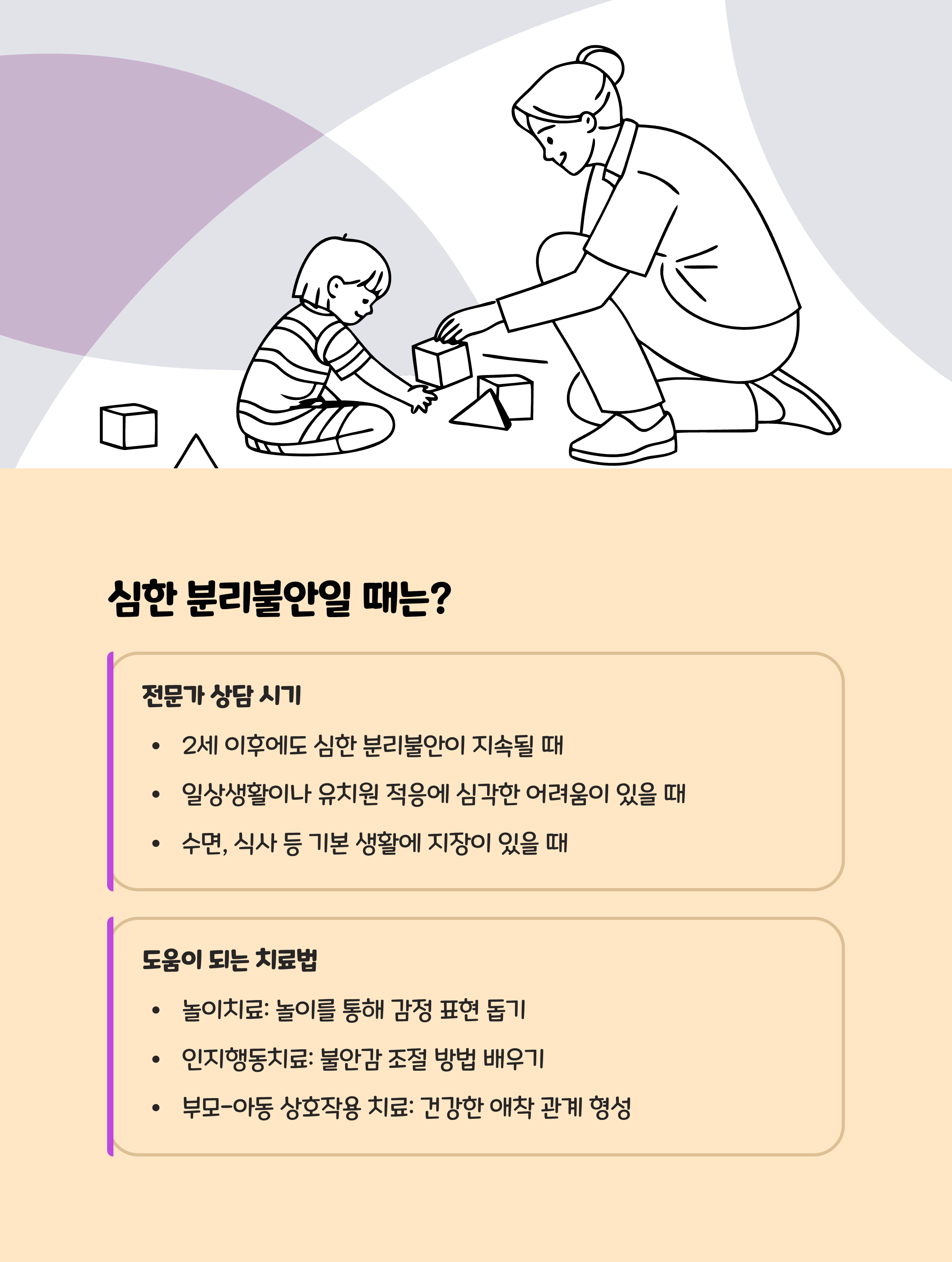 심한 분리불안일 때는?

전문가 상담 시기

• 2세 이후에도 심한 분리불안이 지속될 때
• 일상생활이나 유치원 적응에 심각한 어려움이 있을 때
• 수면, 식사 등 기본 생활에 지장이 있을 때

도움이 되는 치료법

• 놀이치료: 놀이를 통해 감정 표현 돕기
• 인지행동치료: 불안감 조절 방법 배우기
• 부모-아동 상호작용 치료: 건강한 애착 관계 형성